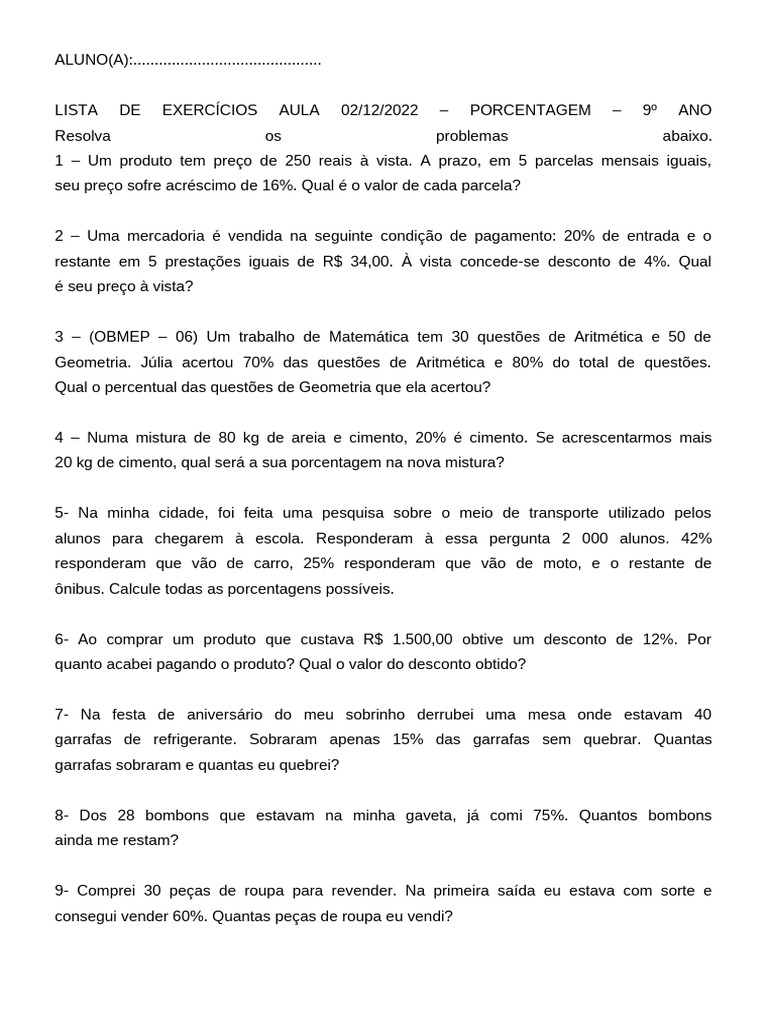 ALUNO(A):............................................

LISTA DE EXERCÍCIOS AULA 02/12/2022 – PORCENTAGEM – 9º ANO
Resolva os problemas abaixo.
1 – Um produto tem preço de 250 reais à vista. A prazo, em 5 parcelas mensais iguais, seu preço sofre acréscimo de 16%. Qual é o valor de cada parcela?

2 – Uma mercadoria é vendida na seguinte condição de pagamento: 20% de entrada e o restante em 5 prestações iguais de R$ 34,00. À vista concede-se desconto de 4%. Qual é seu preço à vista?

3 – (OBMEP – 06) Um trabalho de Matemática tem 30 questões de Aritmética e 50 de Geometria. Júlia acertou 70% das questões de Aritmética e 80% do total de questões. Qual o percentual das questões de Geometria que ela acertou?

4 – Numa mistura de 80 kg de areia e cimento, 20% é cimento. Se acrescentarmos mais 20 kg de cimento, qual será a sua porcentagem na nova mistura?

5- Na minha cidade, foi feita uma pesquisa sobre o meio de transporte utilizado pelos alunos para chegarem à escola. Responderam à essa pergunta 2 000 alunos. 42% responderam que vão de carro, 25% responderam que vão de moto, e o restante de ônibus. Calcule todas as porcentagens possíveis.

6- Ao comprar um produto que custava R$ 1.500,00 obtive um desconto de 12%. Por quanto acabei pagando o produto? Qual o valor do desconto obtido?

7- Na festa de aniversário do meu sobrinho derrubei uma mesa onde estavam 40 garrafas de refrigerante. Sobraram apenas 15% das garrafas sem quebrar. Quantas garrafas sobraram e quantas eu quebrei?

8- Dos 28 bombons que estavam na minha gaveta, já comi 75%. Quantos bombons ainda me restam?

9- Comprei 30 peças de roupa para revender. Na primeira saída eu estava com sorte e consegui vender 60%. Quantas peças de roupa eu vendi?